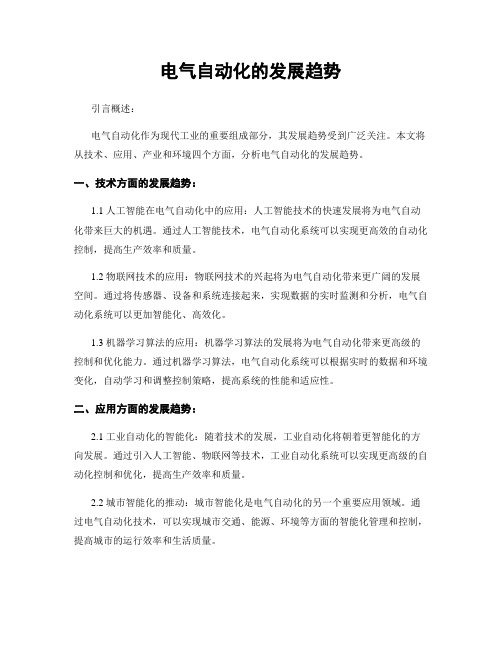 电气自动化的发展趋势

引言概述：

电气自动化作为现代工业的重要组成部分，其发展趋势受到广泛关注。本文将从技术、应用、产业和环境四个方面，分析电气自动化的发展趋势。

一、技术方面的发展趋势：

1.1 人工智能在电气自动化中的应用：人工智能技术的快速发展将为电气自动化带来巨大的机遇。通过人工智能技术，电气自动化系统可以实现更高效的自动化控制，提高生产效率和质量。

1.2 物联网技术的应用：物联网技术的兴起将为电气自动化带来更广阔的发展空间。通过将传感器、设备和系统连接起来，实现数据的实时监测和分析，电气自动化系统可以更加智能化、高效化。

1.3 机器学习算法的应用：机器学习算法的发展将为电气自动化带来更高级的控制和优化能力。通过机器学习算法，电气自动化系统可以根据实时的数据和环境变化，自动学习和调整控制策略，提高系统的性能和适应性。

二、应用方面的发展趋势：

2.1 工业自动化的智能化：随着技术的发展，工业自动化将朝着更智能化的方向发展。通过引入人工智能、物联网等技术，工业自动化系统可以实现更高级的自动化控制和优化，提高生产效率和质量。

2.2 城市智能化的推动：城市智能化是电气自动化的另一个重要应用领域。通过电气自动化技术，可以实现城市交通、能源、环境等方面的智能化管理和控制，提高城市的运行效率和生活质量。